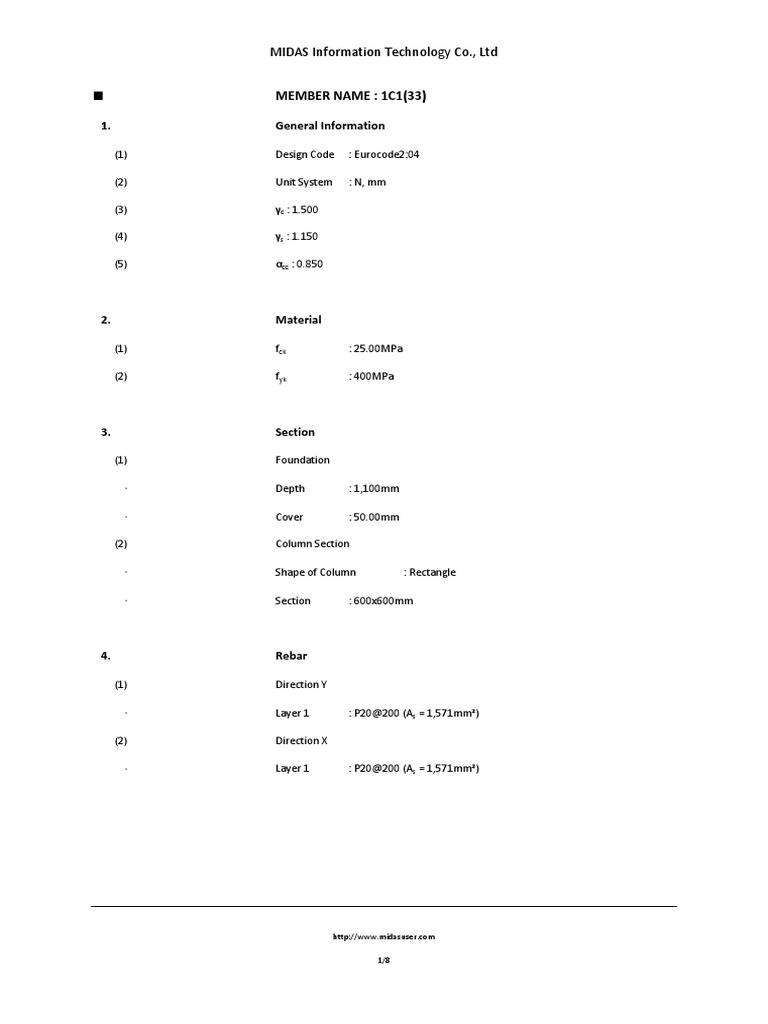 MIDAS Information Technology Co., Ltd

■ MEMBER NAME : 1C1(33)

1. General Information

(1) Design Code : Eurocode2:04

(2) Unit System : N, mm

(3) $\gamma_c$ : 1.500

(4) $\gamma_s$ : 1.150

(5) $\alpha_{cc}$ : 0.850

2. Material

(1) $f_{ck}$ : 25.00MPa

(2) $f_{yk}$ : 400MPa

3. Section

(1) Foundation

· Depth : 1,100mm

· Cover : 50.00mm

(2) Column Section

· Shape of Column : Rectangle

· Section : 600x600mm

4. Rebar

(1) Direction Y

· Layer 1 : P20@200 ($A_s$ = 1,571mm²)

(2) Direction X

· Layer 1 : P20@200 ($A_s$ = 1,571mm²)

http://www.midasuser.com

1/8